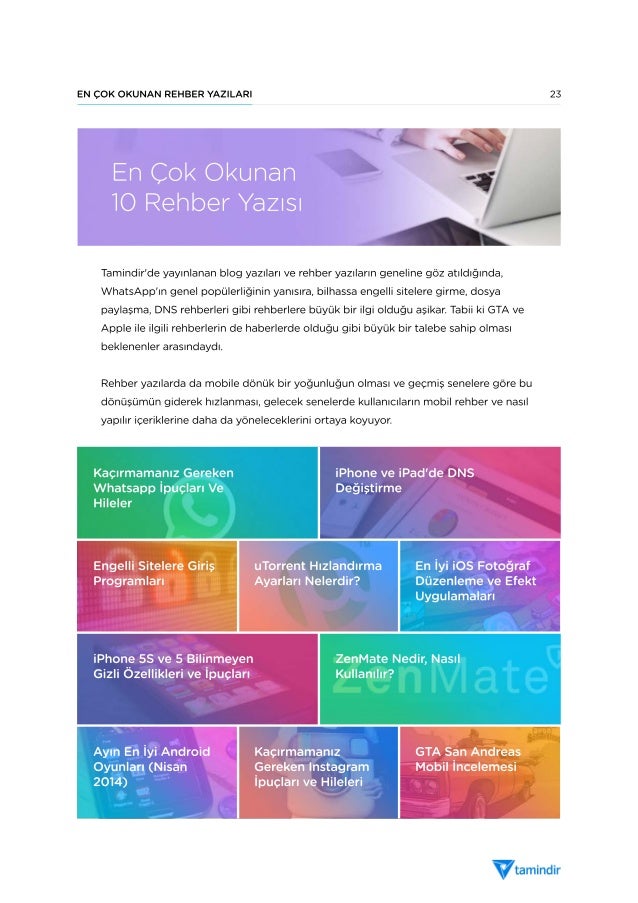 EN ÇOK OKUNAN REHBER YAZILARI

23

En Çok Okunan 10 Rehber Yazısı

Tamindir'de yayınlanan blog yazıları ve rehber yazıların geneline göz atıldığında, WhatsApp'ın genel popülerliğinin yanısıra, bilhassa engelli sitelere girme, dosya paylaşma, DNS rehberleri gibi rehberlere büyük bir ilgi olduğu aşikar. Tabii ki GTA ve Apple ile ilgili rehberlerin de haberlerde olduğu gibi büyük bir talebe sahip olması beklenenler arasındaydı.

Rehber yazılarda da mobile dönük bir yoğunluğun olması ve geçmiş senelere göre bu dönüşümün giderek hızlanması, gelecek senelerde kullanıcıların mobil rehber ve nasıl yapılır içeriklerine daha da yöneleceklerini ortaya koyuyor.

Kaçırmamanız Gereken Whatsapp İpuçları Ve Hileler

iPhone ve iPad'de DNS Değiştirme

Engelli Sitelere Giriş Programları

uTorrent Hızlandırma Ayarları Nelerdir?

En İyi iOS Fotoğraf Düzenleme ve Efekt Uygulamaları

iPhone 5S ve 5 Bilinmeyen Gizli Özellikleri ve İpuçları

ZenMate Nedir, Nasıl Kullanılır?

ZenMate

Ayın En İyi Android Oyunları (Nisan 2014)

Kaçırmamanız Gereken Instagram İpuçları ve Hileleri

GTA San Andreas Mobil İncelemesi

tamindir